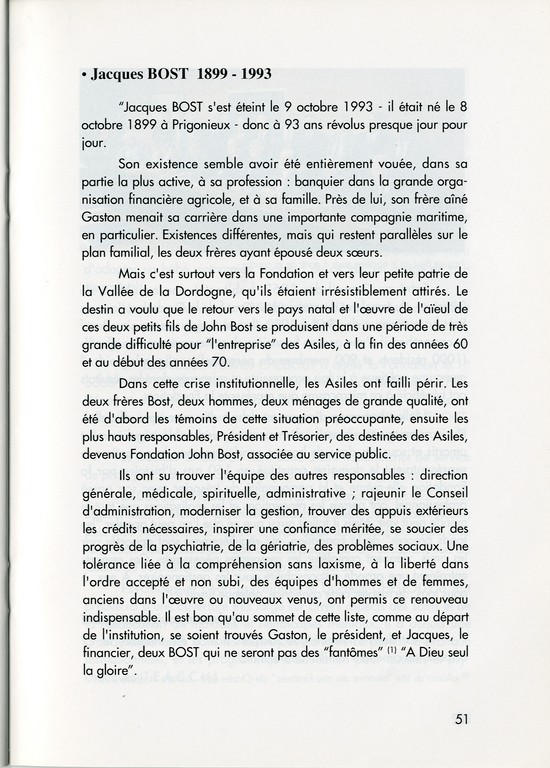 • Jacques BOST 1899 - 1993

"Jacques BOST s'est éteint le 9 octobre 1993 - il était né le 8 octobre 1899 à Prigonieux - donc à 93 ans révolus presque jour pour jour.

Son existence semble avoir été entièrement vouée, dans sa partie la plus active, à sa profession : banquier dans la grande organisation financière agricole, et à sa famille. Près de lui, son frère aîné Gaston menait sa carrière dans une importante compagnie maritime, en particulier. Existences différentes, mais qui restent parallèles sur le plan familial, les deux frères ayant épousé deux sœurs.

Mais c'est surtout vers la Fondation et vers leur petite patrie de la Vallée de la Dordogne, qu'ils étaient irrésistiblement attirés. Le destin a voulu que le retour vers le pays natal et l'œuvre de l'aïeul de ces deux petits fils de John Bost se produisent dans une période de très grande difficulté pour "l'entreprise" des Asiles, à la fin des années 60 et au début des années 70.

Dans cette crise institutionnelle, les Asiles ont failli périr. Les deux frères Bost, deux hommes, deux ménages de grande qualité, ont été d'abord les témoins de cette situation préoccupante, ensuite les plus hauts responsables, Président et Trésorier, des destinées des Asiles, devenus Fondation John Bost, associée au service public.

Ils ont su trouver l'équipe des autres responsables : direction générale, médicale, spirituelle, administrative ; rajeunir le Conseil d'administration, moderniser la gestion, trouver des appuis extérieurs les crédits nécessaires, inspirer une confiance méritée, se soucier des progrès de la psychiatrie, de la gériatrie, des problèmes sociaux. Une tolérance liée à la compréhension sans laxisme, à la liberté dans l'ordre accepté et non subi, des équipes d'hommes et de femmes, anciens dans l'œuvre ou nouveaux venus, ont permis ce renouveau indispensable. Il est bon qu'au sommet de cette liste, comme au départ de l'institution, se soient trouvés Gaston, le président, et Jacques, le financier, deux BOST qui ne seront pas des "fantômes" (1) "A Dieu seul la gloire".

51